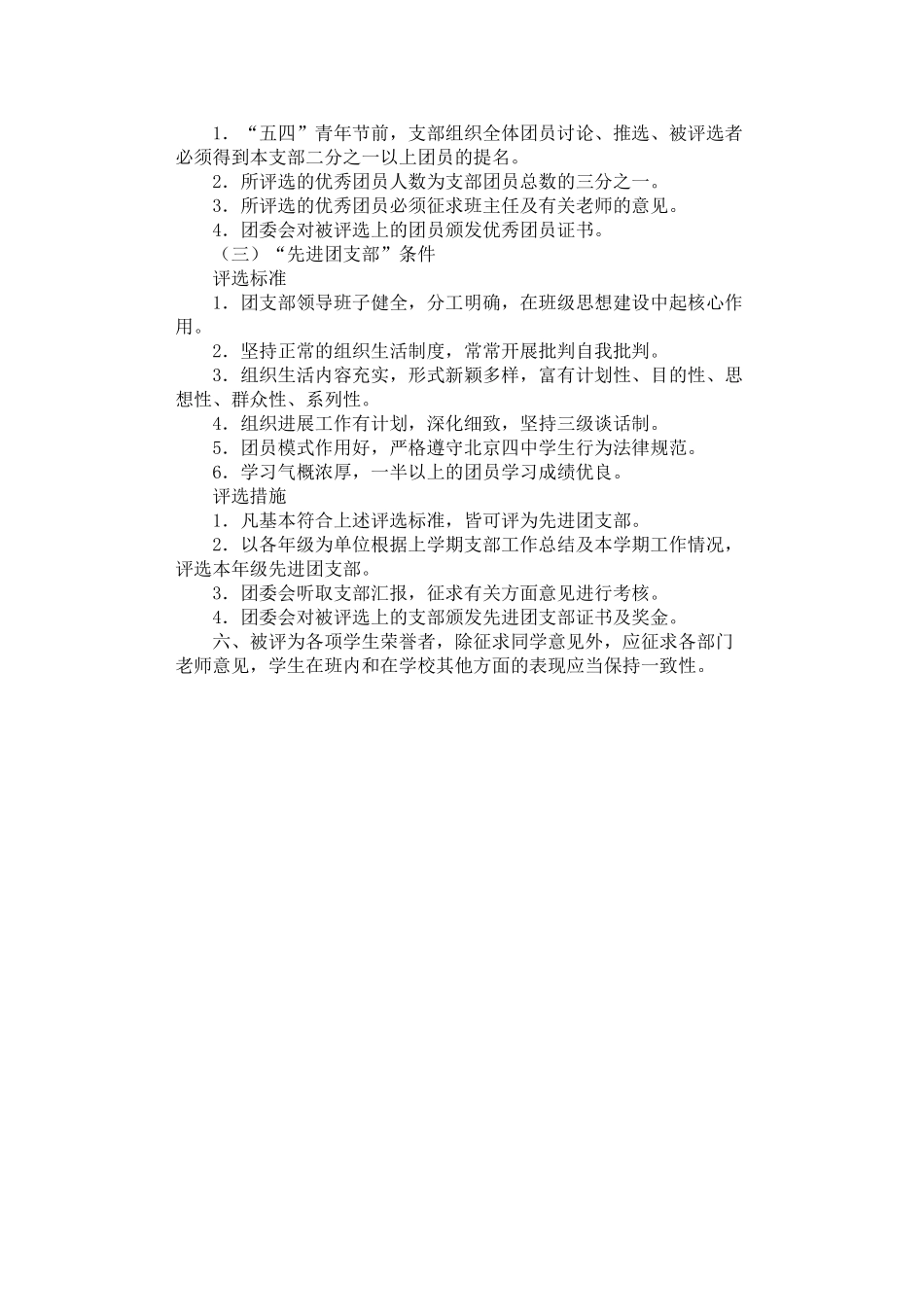 1．“五四”青年节前，支部组织全体团员讨论、推选、被评选者必须得到本支部二分之一以上团员的提名。

2．所评选的优秀团员人数为支部团员总数的三分之一。

3．所评选的优秀团员必须征求班主任及有关老师的意见。

4．团委会对被评选上的团员颁发优秀团员证书。

（三）“先进团支部”条件

评选标准

1．团支部领导班子健全，分工明确，在班级思想建设中起核心作用。

2．坚持正常的组织生活制度，常常开展批判自我批判。

3．组织生活内容充实，形式新颖多样，富有计划性、目的性、思想性、群众性、系列性。

4．组织进展工作有计划，深化细致，坚持三级谈话制。

5．团员模式作用好，严格遵守北京四中学生行为法律规范。

6．学习气概浓厚，一半以上的团员学习成绩优良。

评选措施

1．凡基本符合上述评选标准，皆可评为先进团支部。

2．以各年级为单位根据上学期支部工作总结及本学期工作情况，评选本年级先进团支部。

3．团委会听取支部汇报，征求有关方面意见进行考核。

4．团委会对被评选上的支部颁发先进团支部证书及奖金。

六、被评为各项学生荣誉者，除征求同学意见外，应征求各部门老师意见，学生在班内和在学校其他方面的表现应当保持一致性。